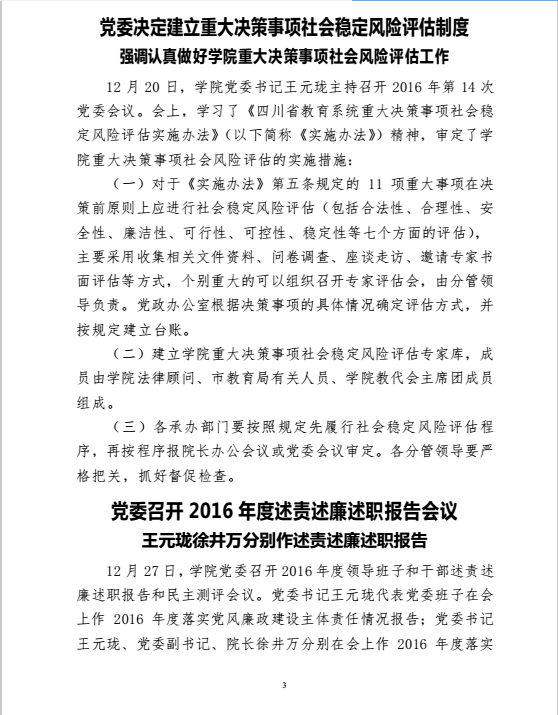 党委决定建立重大决策事项社会稳定风险评估制度

强调认真做好学院重大决策事项社会风险评估工作

12月20日，学院党委书记王元珑主持召开2016年第14次党委会议。会上，学习了《四川省教育系统重大决策事项社会稳定风险评估实施办法》（以下简称《实施办法》）精神，审定了学院重大决策事项社会风险评估的实施措施：

（一）对于《实施办法》第五条规定的11项重大事项在决策前原则上应进行社会稳定风险评估（包括合法性、合理性、安全性、廉洁性、可行性、可控性、稳定性等七个方面的评估），主要采用收集相关文件资料、问卷调查、座谈走访、邀请专家书面评估等方式，个别重大的可以组织召开专家评估会，由分管领导负责。党政办公室根据决策事项的具体情况确定评估方式，并按规定建立台账。

（二）建立学院重大决策事项社会稳定风险评估专家库，成员由学院法律顾问、市教育局有关人员、学院教代会主席团成员组成。

（三）各承办部门要按照规定先履行社会稳定风险评估程序，再按程序报院长办公会议或党委会议审定。各分管领导要严格把关，抓好督促检查。

党委召开2016年度述责述廉述职报告会议

王元珑徐井万分别作述责述廉述职报告

12月27日，学院党委召开2016年度领导班子和干部述责述廉述职报告和民主测评会议。党委书记王元珑代表党委班子在会上作2016年度落实党风廉政建设主体责任情况报告；党委书记王元珑、党委副书记、院长徐井万分别在会上作2016年度落实

3